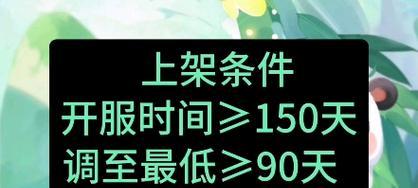 上架条件
开服时间≥150天
调至最低≥90天